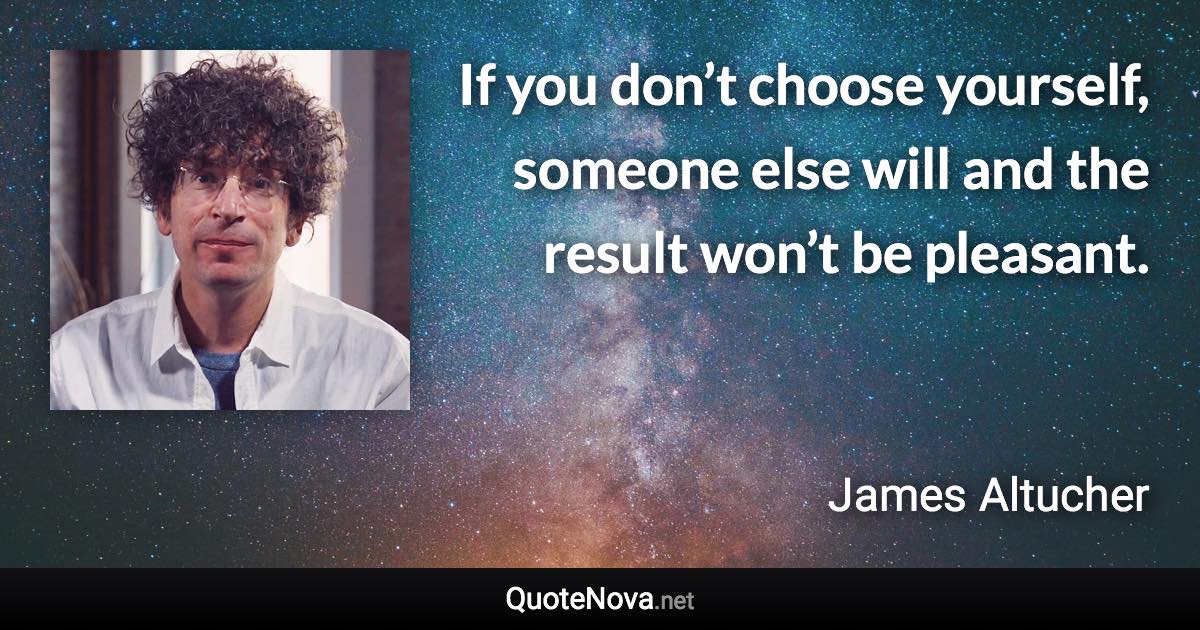 If you don’t choose yourself, someone else will and the result won’t be pleasant.

James Altucher

QuoteNova.net